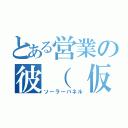 とある営業の彼（仮
ソーラーパネル